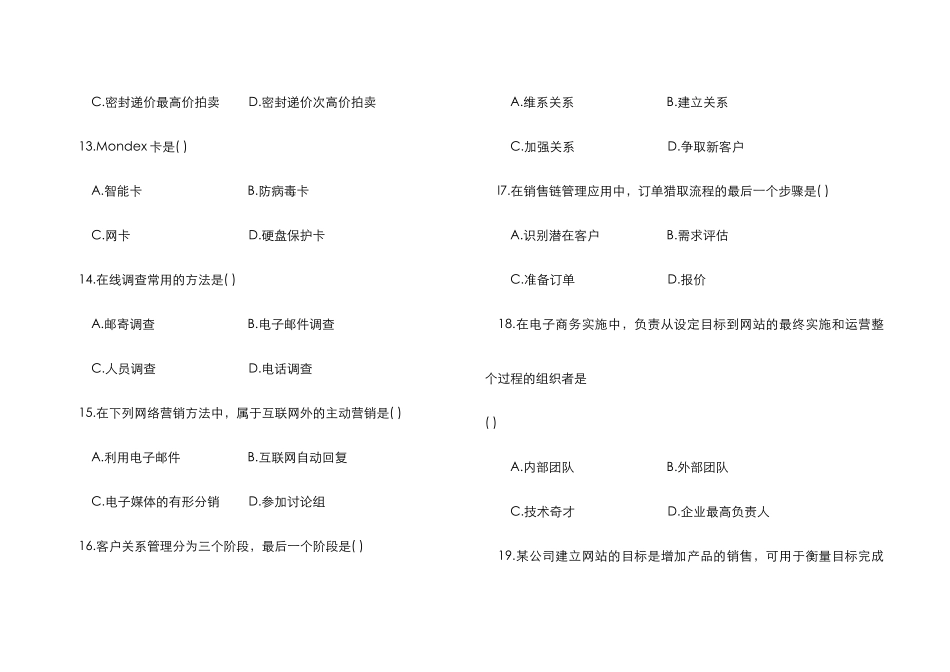 C.密封递价最高价拍卖 D.密封递价次高价拍卖

13.Mondex卡是( )

A.智能卡 B.防病毒卡

C.网卡 D.硬盘保护卡

14.在线调查常用的方法是( )

A.邮寄调查 B.电子邮件调查

C.人员调查 D.电话调查

15.在下列网络营销方法中，属于互联网外的主动营销是( )

A.利用电子邮件 B.互联网自动回复

C.电子媒体的有形分销 D.参加讨论组

16.客户关系管理分为三个阶段，最后一个阶段是( )

A.维系关系 B.建立关系

C.加强关系 D.争取新客户

l7.在销售链管理应用中，订单猎取流程的最后一个步骤是( )

A.识别潜在客户 B.需求评估

C.准备订单 D.报价

18.在电子商务实施中，负责从设定目标到网站的最终实施和运营整个过程的组织者是

( )

A.内部团队 B.外部团队

C.技术奇才 D.企业最高负责人

19.某公司建立网站的目标是增加产品的销售，可用于衡量目标完成